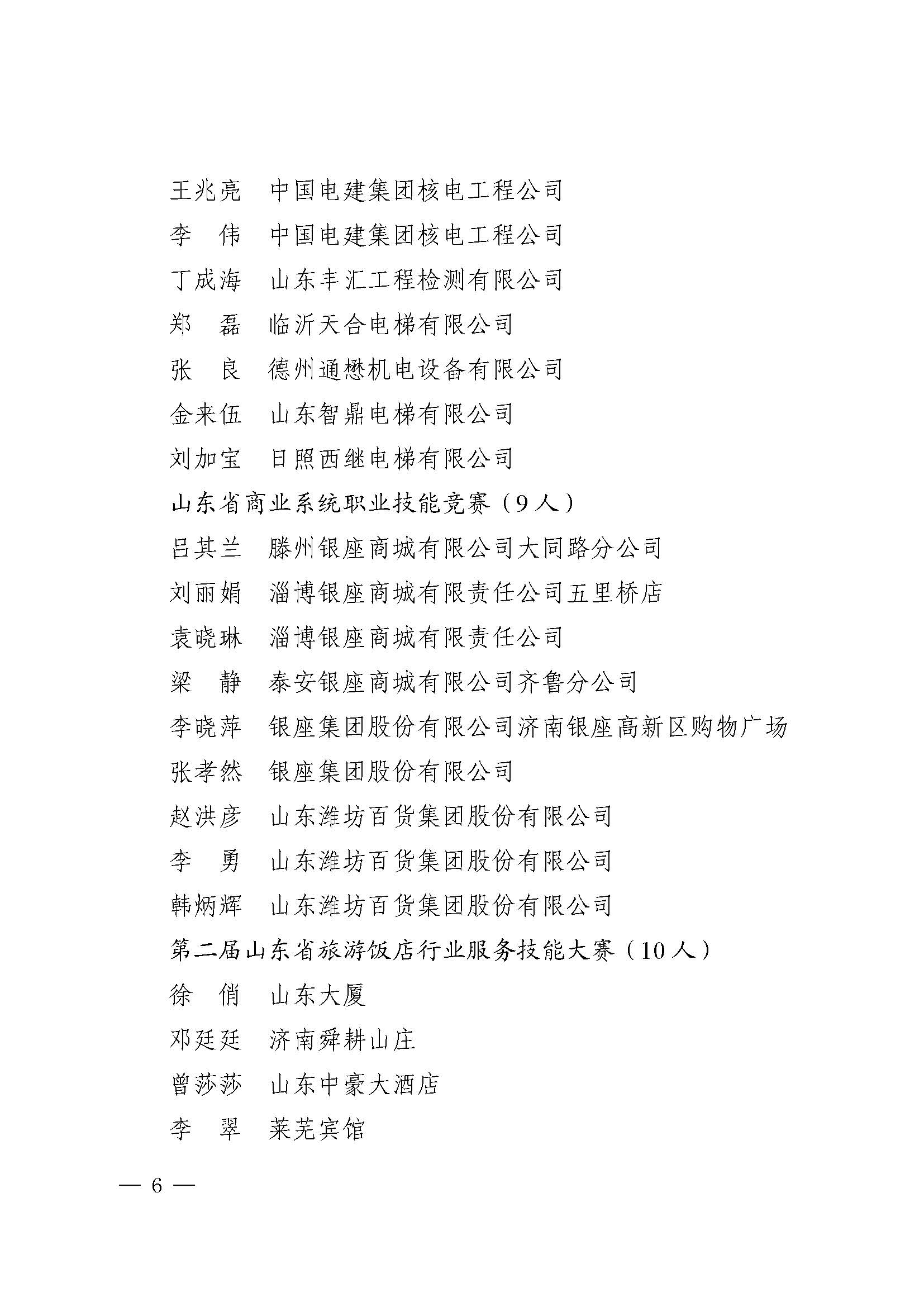 王兆亮　中国电建集团核电工程公司

李　伟　中国电建集团核电工程公司

丁成海　山东丰汇工程检测有限公司

郑　磊　临沂天合电梯有限公司

张　良　德州通懋机电设备有限公司

金来伍　山东智鼎电梯有限公司

刘加宝　日照西继电梯有限公司

山东省商业系统职业技能竞赛（9人）

吕其兰　滕州银座商城有限公司大同路分公司

刘丽娟　淄博银座商城有限责任公司五里桥店

袁晓琳　淄博银座商城有限责任公司

梁　静　泰安银座商城有限公司齐鲁分公司

李晓萍　银座集团股份有限公司济南银座高新区购物广场

张孝然　银座集团股份有限公司

赵洪彦　山东潍坊百货集团股份有限公司

李　勇　山东潍坊百货集团股份有限公司

韩炳辉　山东潍坊百货集团股份有限公司

第二届山东省旅游饭店行业服务技能大赛（10人）

徐　俏　山东大厦

邓廷廷　济南舜耕山庄

曾莎莎　山东中豪大酒店

李　翠　莱芜宾馆

— 6 —